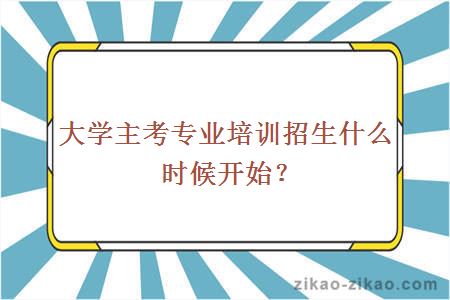 大学主考专业培训招生什么时候开始？

zikao-zikao.com